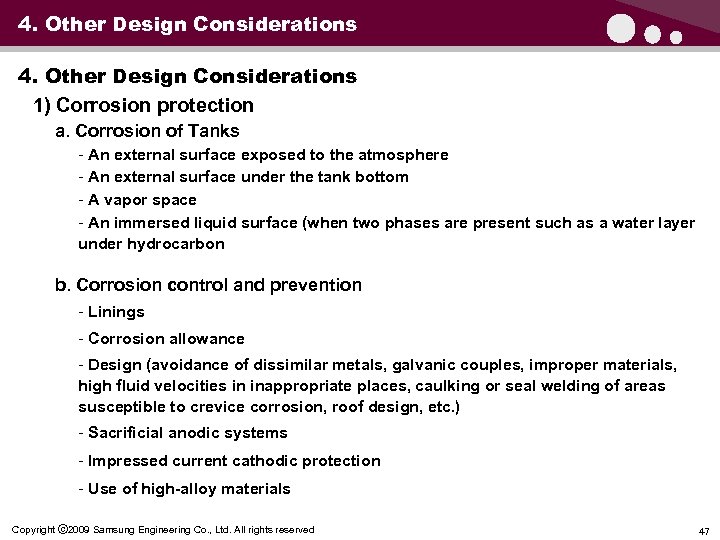 4. Other Design Considerations

4. Other Design Considerations

1) Corrosion protection

a. Corrosion of Tanks

- An external surface exposed to the atmosphere

- An external surface under the tank bottom

- A vapor space

- An immersed liquid surface (when two phases are present such as a water layer under hydrocarbon

b. Corrosion control and prevention

- Linings

- Corrosion allowance

- Design (avoidance of dissimilar metals, galvanic couples, improper materials, high fluid velocities in inappropriate places, caulking or seal welding of areas susceptible to crevice corrosion, roof design, etc.)

- Sacrificial anodic systems

- Impressed current cathodic protection

- Use of high-alloy materials

Copyright ©2009 Samsung Engineering Co., Ltd. All rights reserved

47